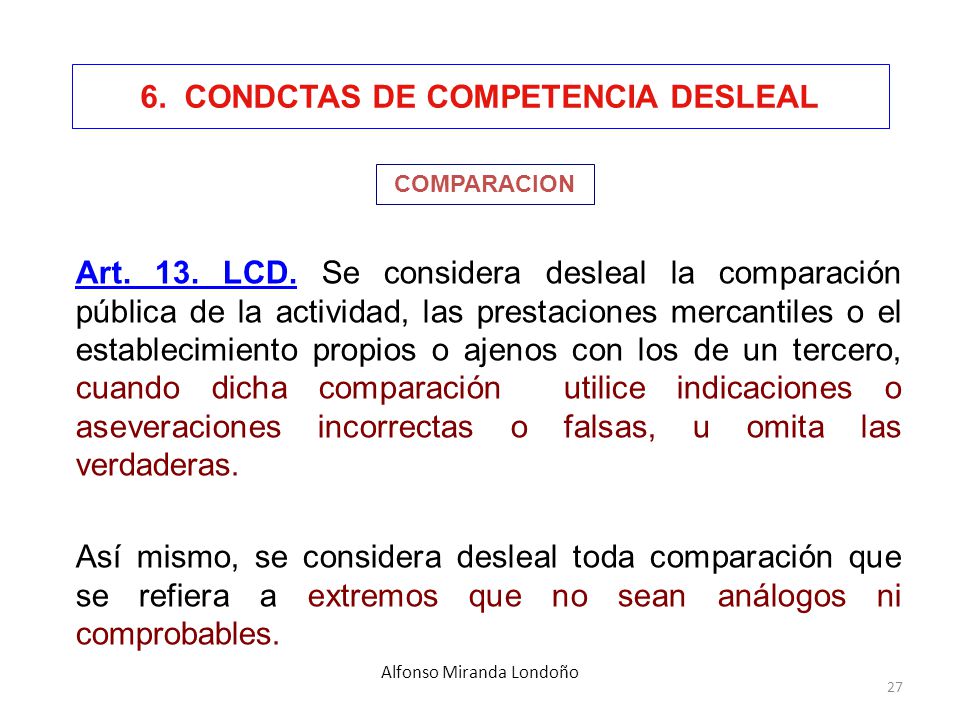 6. CONDCTAS DE COMPETENCIA DESLEAL

COMPARACION

Art. 13. LCD. Se considera desleal la comparación pública de la actividad, las prestaciones mercantiles o el establecimiento propios o ajenos con los de un tercero, cuando dicha comparación utilice indicaciones o aseveraciones incorrectas o falsas, u omita las verdaderas.

Así mismo, se considera desleal toda comparación que se refiera a extremos que no sean análogos ni comprobables.

Alfonso Miranda Londoño

27